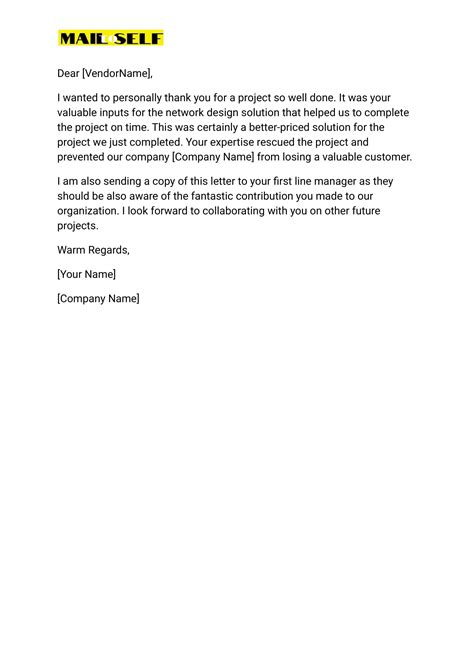 MAIL SELF

Dear [VendorName],

I wanted to personally thank you for a project so well done. It was your valuable inputs for the network design solution that helped us to complete the project on time. This was certainly a better-priced solution for the project we just completed. Your expertise rescued the project and prevented our company [Company Name] from losing a valuable customer.

I am also sending a copy of this letter to your first line manager as they should be also aware of the fantastic contribution you made to our organization. I look forward to collaborating with you on other future projects.

Warm Regards,

[Your Name]

[Company Name]